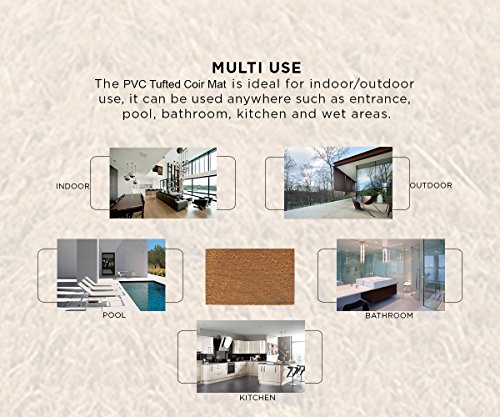 MULTI USE

The PVC Tufted Coir Mat is ideal for indoor/outdoor use, it can be used anywhere such as entrance, pool, bathroom, kitchen and wet areas.

INDOOR

OUTDOOR

POOL

BATHROOM

KITCHEN